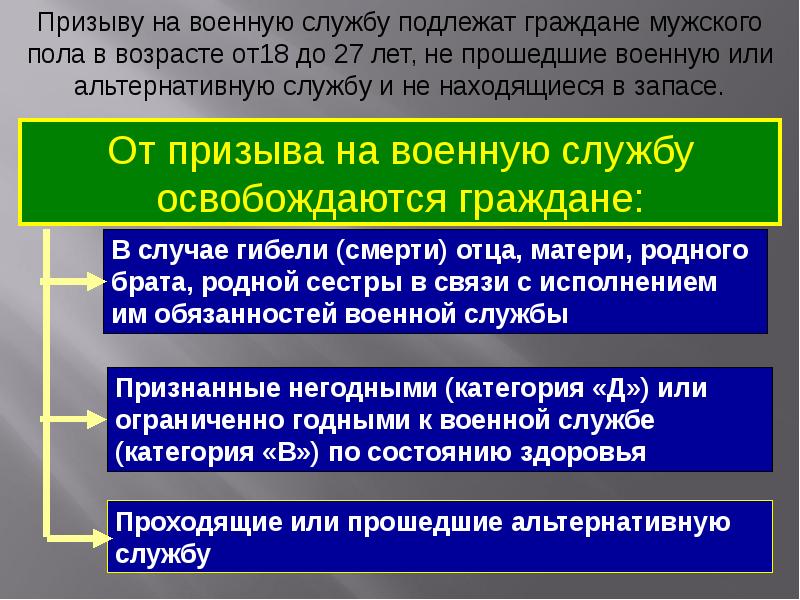 Призыву на военную службу подлежат граждане мужского пола в возрасте от18 до 27 лет, не прошедшие военную или альтернативную службу и не находящиеся в запасе.

От призыва на военную службу освобождаются граждане:

В случае гибели (смерти) отца, матери, родного брата, родной сестры в связи с исполнением им обязанностей военной службы

Признанные негодными (категория «Д») или ограниченно годными к военной службе (категория «В») по состоянию здоровья

Проходящие или прошедшие альтернативную службу